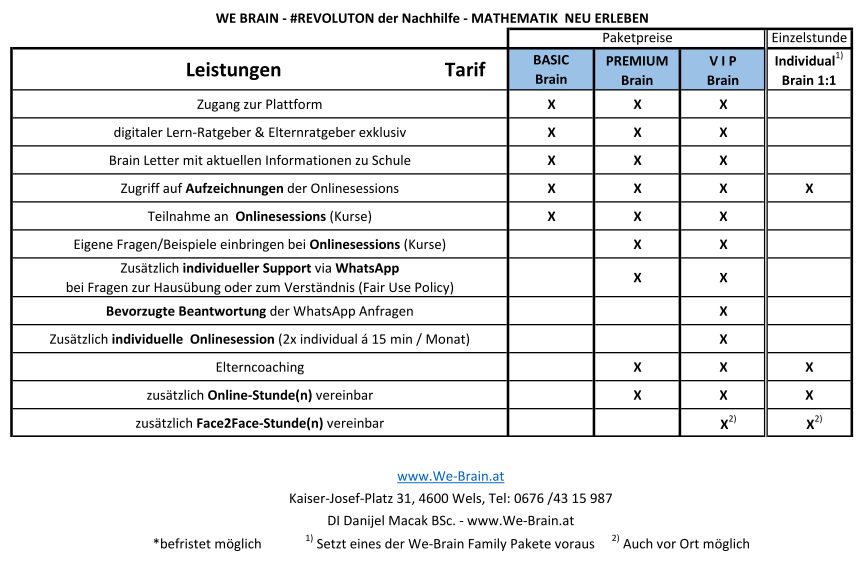 WE BRAIN - #REVOLUTON der Nachhilfe - MATHEMATIK NEU ERLEBEN

| | Paketpreise | | | Einzelstunde |
|---|---|---|---|---|
| Leistungen Tarif | BASIC Brain | PREMIUM Brain | V I P Brain | Individual$^{1)}$ Brain 1:1 |
| Zugang zur Plattform | X | X | X | |
| digitaler Lern-Ratgeber & Elternratgeber exklusiv | X | X | X | |
| Brain Letter mit aktuellen Informationen zu Schule | X | X | X | |
| Zugriff auf Aufzeichnungen der Onlinesessions | X | X | X | X |
| Teilnahme an Onlinesessions (Kurse) | X | X | X | |
| Eigene Fragen/Beispiele einbringen bei Onlinesessions (Kurse) | | X | X | |
| Zusätzlich individueller Support via WhatsApp bei Fragen zur Hausübung oder zum Verständnis (Fair Use Policy) | | X | X | |
| Bevorzugte Beantwortung der WhatsApp Anfragen | | | X | |
| Zusätzlich individuelle Onlinesession (2x individual á 15 min / Monat) | | | X | |
| Elterncoaching | | X | X | X |
| zusätzlich Online-Stunde(n) vereinbar | | X | X | X |
| zusätzlich Face2Face-Stunde(n) vereinbar | | | X$^{2)}$ | X$^{2)}$ |

www.We-Brain.at
Kaiser-Josef-Platz 31, 4600 Wels, Tel: 0676 /43 15 987
DI Danijel Macak BSc. - www.We-Brain.at
*befristet möglich $^{1)}$ Setzt eines der We-Brain Family Pakete voraus $^{2)}$ Auch vor Ort möglich